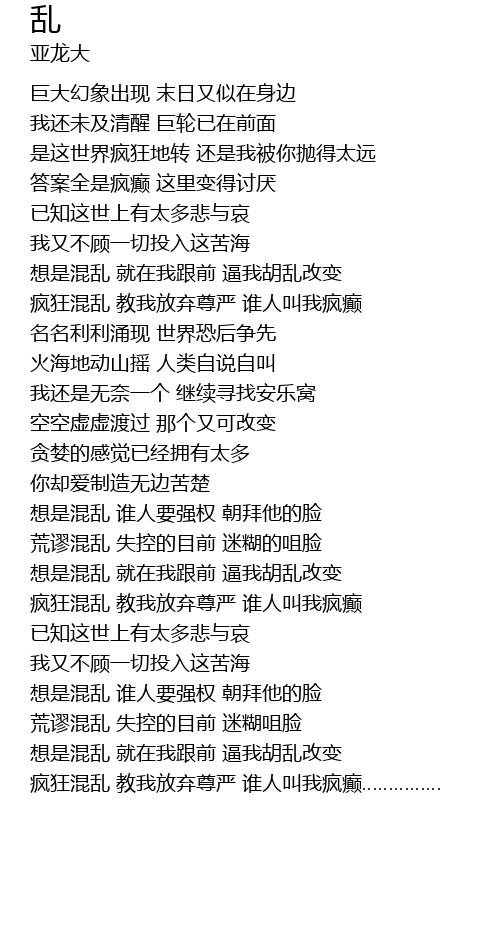 乱
亚龙大

巨大幻象出现 末日又似在身边
我还未及清醒 巨轮已在前面
是这世界疯狂地转 还是我被你抛得太远
答案全是疯癫 这里变得讨厌
已知这世上有太多悲与哀
我又不顾一切投入这苦海
想是混乱 就在我跟前 逼我胡乱改变
疯狂混乱 教我放弃尊严 谁人叫我疯癫
名名利利涌现 世界恐后争先
火海地动山摇 人类自说自叫
我还是无奈一个 继续寻找安乐窝
空空虚虚渡过 那个又可改变
贪婪的感觉已经拥有太多
你却爱制造无边苦楚
想是混乱 谁人要强权 朝拜他的脸
荒谬混乱 失控的目前 迷糊的咀脸
想是混乱 就在我跟前 逼我胡乱改变
疯狂混乱 教我放弃尊严 谁人叫我疯癫
已知这世上有太多悲与哀
我又不顾一切投入这苦海
想是混乱 谁人要强权 朝拜他的脸
荒谬混乱 失控的目前 迷糊咀脸
想是混乱 就在我跟前 逼我胡乱改变
疯狂混乱 教我放弃尊严 谁人叫我疯癫...............